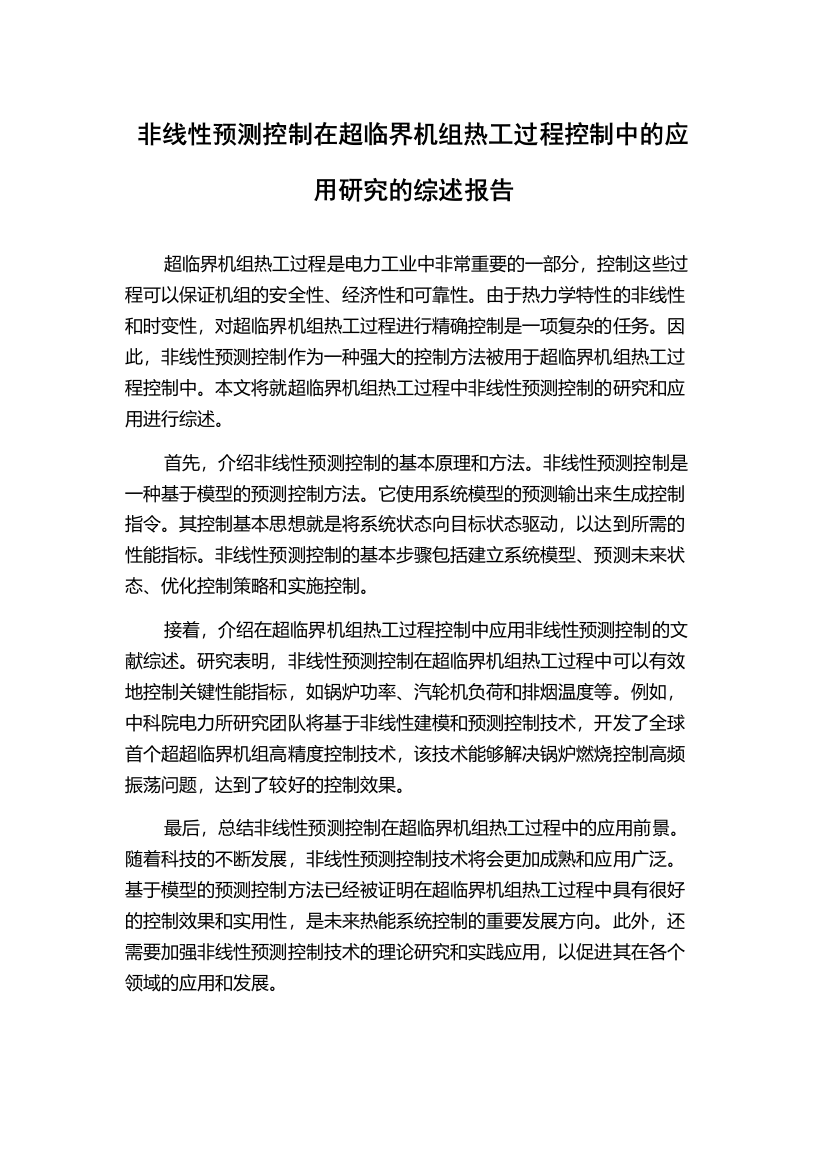 非线性预测控制在超临界机组热工过程控制中的应用研究的综述报告

超临界机组热工过程是电力工业中非常重要的一部分，控制这些过程可以保证机组的安全性、经济性和可靠性。由于热力学特性的非线性和时变性，对超临界机组热工过程进行精确控制是一项复杂的任务。因此，非线性预测控制作为一种强大的控制方法被用于超临界机组热工过程控制中。本文将就超临界机组热工过程中非线性预测控制的研究和应用进行综述。

首先，介绍非线性预测控制的基本原理和方法。非线性预测控制是一种基于模型的预测控制方法。它使用系统模型的预测输出来生成控制指令。其控制基本思想就是将系统状态向目标状态驱动，以达到所需的性能指标。非线性预测控制的基本步骤包括建立系统模型、预测未来状态、优化控制策略和实施控制。

接着，介绍在超临界机组热工过程控制中应用非线性预测控制的文献综述。研究表明，非线性预测控制在超临界机组热工过程中可以有效地控制关键性能指标，如锅炉功率、汽轮机负荷和排烟温度等。例如，中科院电力所研究团队将基于非线性建模和预测控制技术，开发了全球首个超超临界机组高精度控制技术，该技术能够解决锅炉燃烧控制高频振荡问题，达到了较好的控制效果。

最后，总结非线性预测控制在超临界机组热工过程中的应用前景。随着科技的不断发展，非线性预测控制技术将会更加成熟和应用广泛。基于模型的预测控制方法已经被证明在超临界机组热工过程中具有很好的控制效果和实用性，是未来热能系统控制的重要发展方向。此外，还需要加强非线性预测控制技术的理论研究和实践应用，以促进其在各个领域的应用和发展。